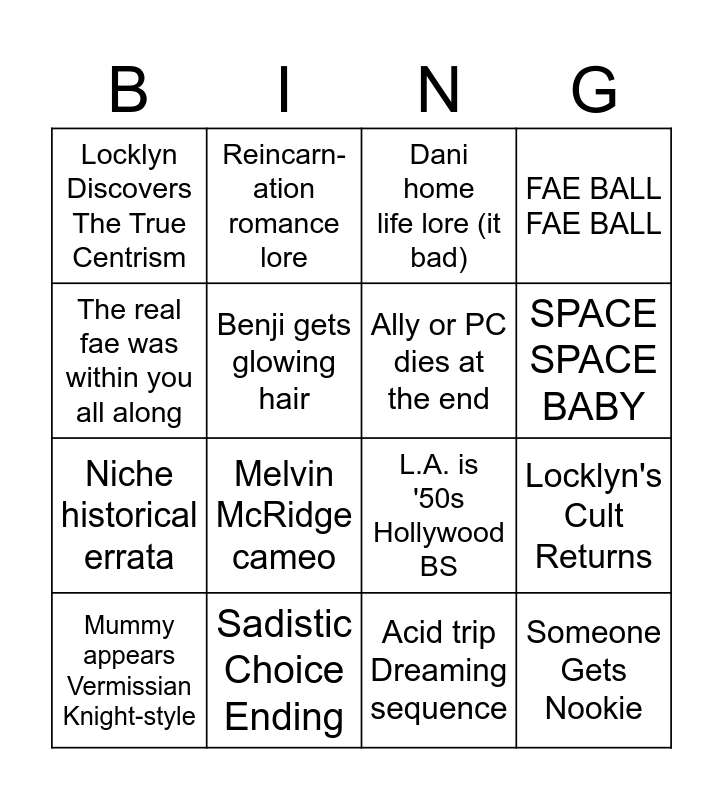 | B | I | N | G |
|---|---|---|---|
| Locklyn Discovers The True Centrism | Reincarnation romance lore | Dani home life lore (it bad) | FAE BALL FAE BALL |
| The real fae was within you all along | Benji gets glowing hair | Ally or PC dies at the end | SPACE SPACE BABY |
| Niche historical errata | Melvin McRidge cameo | L.A. is '50s Hollywood BS | Locklyn's Cult Returns |
| Mummy appears Vermissian Knight-style | Sadistic Choice Ending | Acid trip Dreaming sequence | Someone Gets Nookie |